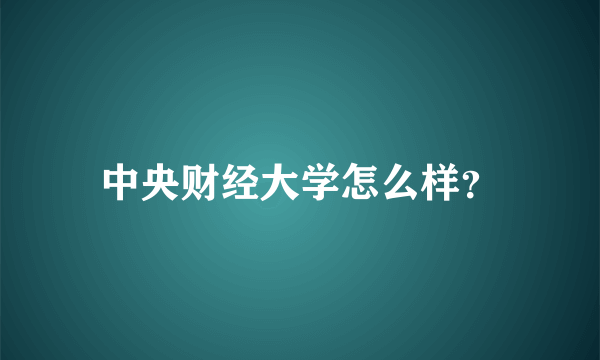 中央财经大学怎么样?